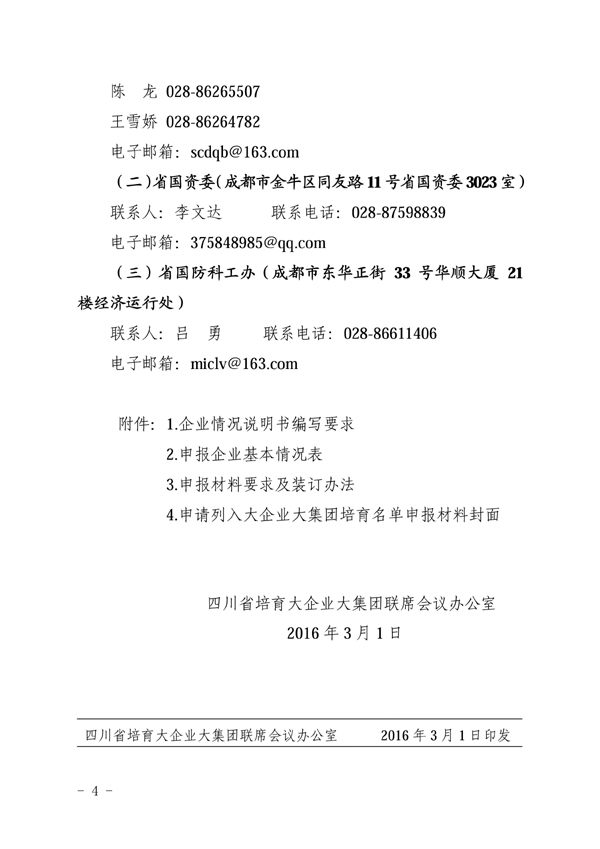 陈　龙 028-86265507

王雪娇 028-86264782

电子邮箱：scdqb@163.com

（二）省国资委（成都市金牛区同友路 11 号省国资委 3023 室）

联系人：李文达　　　联系电话：028-87598839

电子邮箱：375848985@qq.com

（三）省国防科工办（成都市东华正街 33 号华顺大厦 21 楼经济运行处）

联系人：吕　勇　　　联系电话：028-86611406

电子邮箱：miclv@163.com

附件：1.企业情况说明书编写要求

2.申报企业基本情况表

3.申报材料要求及装订办法

4.申请列入大企业大集团培育名单申报材料封面

四川省培育大企业大集团联席会议办公室

2016 年 3 月 1 日

四川省培育大企业大集团联席会议办公室　　2016 年 3 月 1 日印发

- 4 -